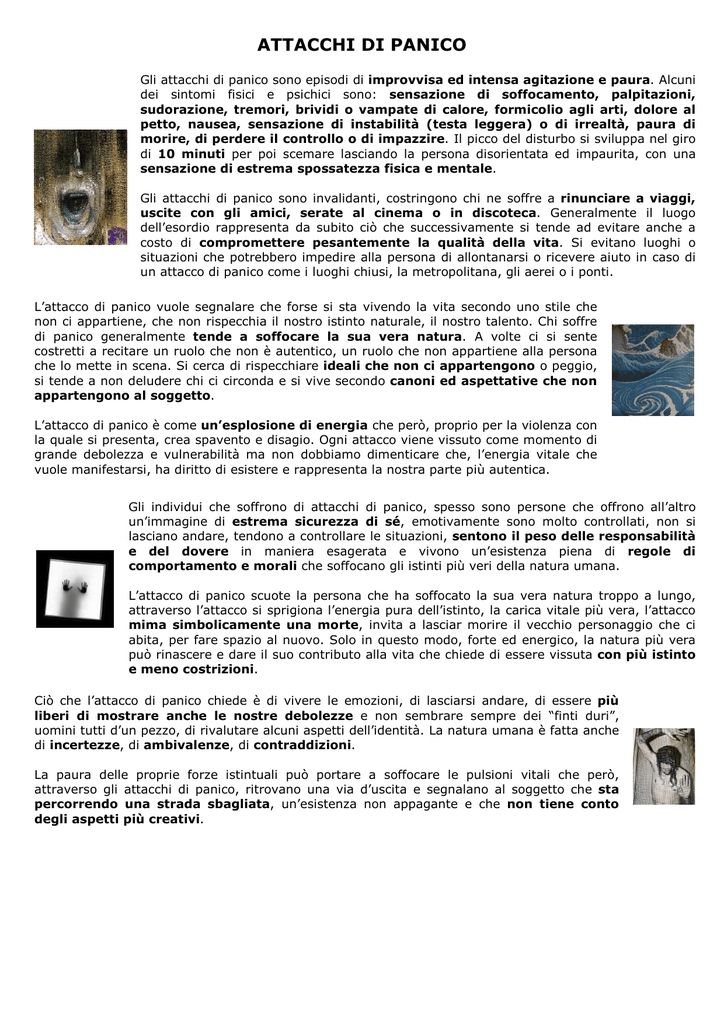 ATTACCHI DI PANICO

Gli attacchi di panico sono episodi di improvvisa ed intensa agitazione e paura. Alcuni dei sintomi fisici e psichici sono: sensazione di soffocamento, palpitazioni, sudorazione, tremori, brividi o vampate di calore, formicolio agli arti, dolore al petto, nausea, sensazione di instabilità (testa leggera) o di irrealtà, paura di morire, di perdere il controllo o di impazzire. Il picco del disturbo si sviluppa nel giro di 10 minuti per poi scemare lasciando la persona disorientata ed impaurita, con una sensazione di estrema spossatezza fisica e mentale.

Gli attacchi di panico sono invalidanti, costringono chi ne soffre a rinunciare a viaggi, uscite con gli amici, serate al cinema o in discoteca. Generalmente il luogo dell'esordio rappresenta da subito ciò che successivamente si tende ad evitare anche a costo di compromettere pesantemente la qualità della vita. Si evitano luoghi o situazioni che potrebbero impedire alla persona di allontanarsi o ricevere aiuto in caso di un attacco di panico come i luoghi chiusi, la metropolitana, gli aerei o i ponti.

L'attacco di panico vuole segnalare che forse si sta vivendo la vita secondo uno stile che non ci appartiene, che non rispecchia il nostro istinto naturale, il nostro talento. Chi soffre di panico generalmente tende a soffocare la sua vera natura. A volte ci si sente costretti a recitare un ruolo che non è autentico, un ruolo che non appartiene alla persona che lo mette in scena. Si cerca di rispecchiare ideali che non ci appartengono o peggio, si tende a non deludere chi ci circonda e si vive secondo canoni ed aspettative che non appartengono al soggetto.

L'attacco di panico è come un'esplosione di energia che però, proprio per la violenza con la quale si presenta, crea spavento e disagio. Ogni attacco viene vissuto come momento di grande debolezza e vulnerabilità ma non dobbiamo dimenticare che, l'energia vitale che vuole manifestarsi, ha diritto di esistere e rappresenta la nostra parte più autentica.

Gli individui che soffrono di attacchi di panico, spesso sono persone che offrono all'altro un'immagine di estrema sicurezza di sé, emotivamente sono molto controllati, non si lasciano andare, tendono a controllare le situazioni, sentono il peso delle responsabilità e del dovere in maniera esagerata e vivono un'esistenza piena di regole di comportamento e morali che soffocano gli istinti più veri della natura umana.

L'attacco di panico scuote la persona che ha soffocato la sua vera natura troppo a lungo, attraverso l'attacco si sprigiona l'energia pura dell'istinto, la carica vitale più vera, l'attacco mima simbolicamente una morte, invita a lasciar morire il vecchio personaggio che ci abita, per fare spazio al nuovo. Solo in questo modo, forte ed energico, la natura più vera può rinascere e dare il suo contributo alla vita che chiede di essere vissuta con più istinto e meno costrizioni.

Ciò che l'attacco di panico chiede è di vivere le emozioni, di lasciarsi andare, di essere più liberi di mostrare anche le nostre debolezze e non sembrare sempre dei "finti duri", uomini tutti d'un pezzo, di rivalutare alcuni aspetti dell'identità. La natura umana è fatta anche di incertezze, di ambivalenze, di contraddizioni.

La paura delle proprie forze istintuali può portare a soffocare le pulsioni vitali che però, attraverso gli attacchi di panico, ritrovano una via d'uscita e segnalano al soggetto che sta percorrendo una strada sbagliata, un'esistenza non appagante e che non tiene conto degli aspetti più creativi.